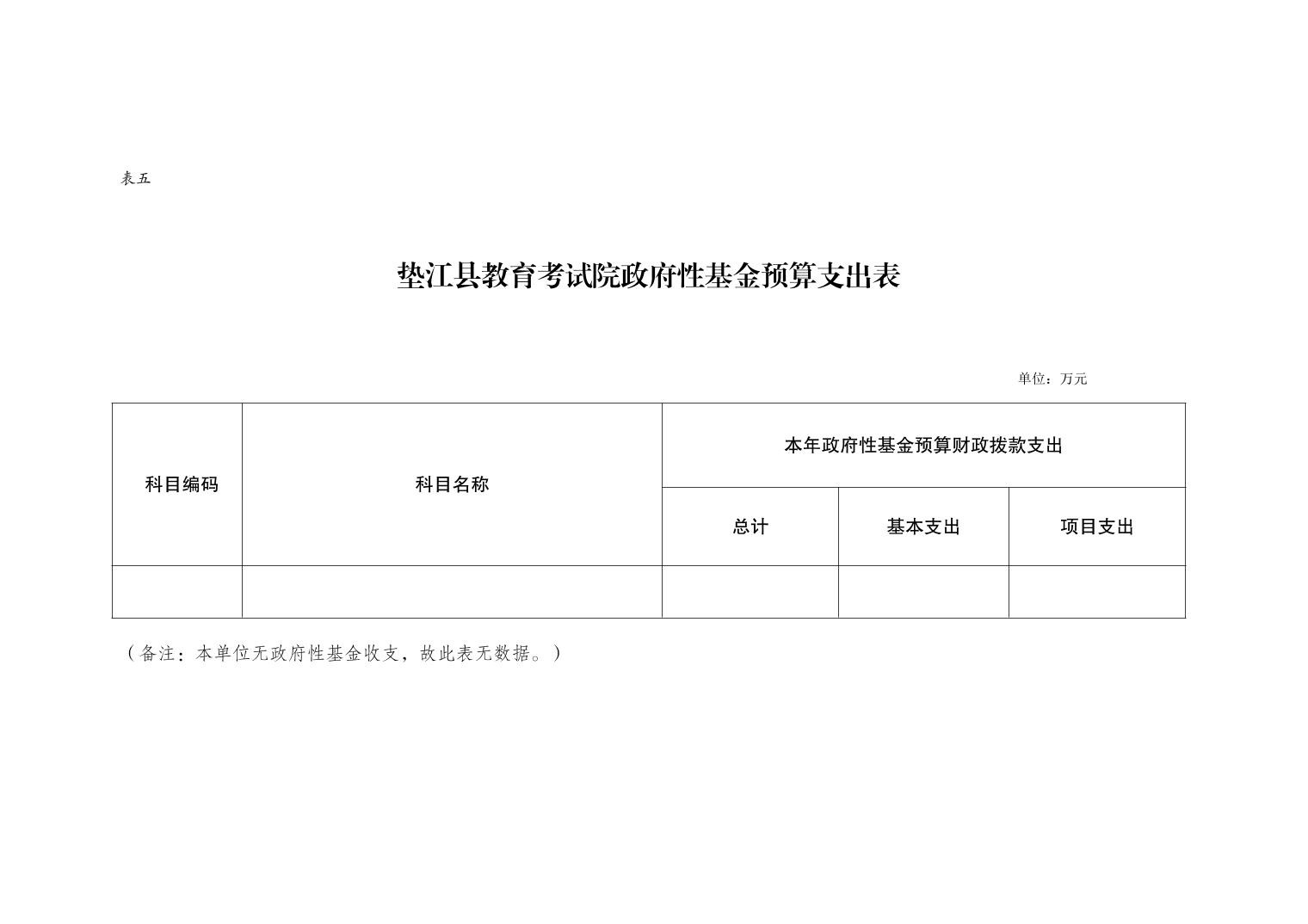 表五

垫江县教育考试院政府性基金预算支出表

单位：万元

| 科目编码 | 科目名称 | 本年政府性基金预算财政拨款支出 | | |
|---|---|---|---|---|
| | | 总计 | 基本支出 | 项目支出 |
| | | | | |

（备注：本单位无政府性基金收支，故此表无数据。）